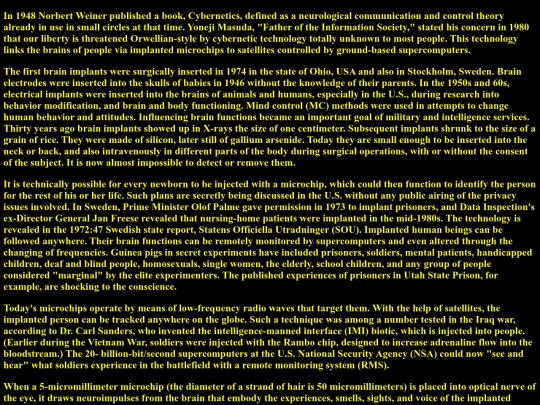 In 1948 Norbert Weiner published a book, Cybernetics, defined as a neurological communication and control theory already in use in small circles at that time. Yoneji Masuda, "Father of the Information Society," stated his concern in 1980 that our liberty is threatened Orwellian-style by cybernetic technology totally unknown to most people. This technology links the brains of people via implanted microchips to satellites controlled by ground-based supercomputers.

The first brain implants were surgically inserted in 1974 in the state of Ohio, USA and also in Stockholm, Sweden. Brain electrodes were inserted into the skulls of babies in 1946 without the knowledge of their parents. In the 1950s and 60s, electrical implants were inserted into the brains of animals and humans, especially in the U.S., during research into behavior modification, and brain and body functioning. Mind control (MC) methods were used in attempts to change human behavior and attitudes. Influencing brain functions became an important goal of military and intelligence services. Thirty years ago brain implants showed up in X-rays the size of one centimeter. Subsequent implants shrunk to the size of a grain of rice. They were made of silicon, later still of gallium arsenide. Today they are small enough to be inserted into the neck or back, and also intravenously in different parts of the body during surgical operations, with or without the consent of the subject. It is now almost impossible to detect or remove them.

It is technically possible for every newborn to be injected with a microchip, which could then function to identify the person for the rest of his or her life. Such plans are secretly being discussed in the U.S. without any public airing of the privacy issues involved. In Sweden, Prime Minister Olof Palme gave permission in 1973 to implant prisoners, and Data Inspection's ex-Director General Jan Freese revealed that nursing-home patients were implanted in the mid-1980s. The technology is revealed in the 1972:47 Swedish state report, Statens Officiella Utradninger (SOU). Implanted human beings can be followed anywhere. Their brain functions can be remotely monitored by supercomputers and even altered through the changing of frequencies. Guinea pigs in secret experiments have included prisoners, soldiers, mental patients, handicapped children, deaf and blind people, homosexuals, single women, the elderly, school children, and any group of people considered "marginal" by the elite experimenters. The published experiences of prisoners in Utah State Prison, for example, are shocking to the conscience.

Today's microchips operate by means of low-frequency radio waves that target them. With the help of satellites, the implanted person can be tracked anywhere on the globe. Such a technique was among a number tested in the Iraq war, according to Dr. Carl Sanders, who invented the intelligence-manned interface (IMI) biotic, which is injected into people. (Earlier during the Vietnam War, soldiers were injected with the Rambo chip, designed to increase adrenaline flow into the bloodstream.) The 20- billion-bit/second supercomputers at the U.S. National Security Agency (NSA) could now "see and hear" what soldiers experience in the battlefield with a remote monitoring system (RMS).

When a 5-micromillimeter microchip (the diameter of a strand of hair is 50 micromillimeters) is placed into optical nerve of the eye, it draws neuroimpulses from the brain that embody the experiences, smells, sights, and voice of the implanted